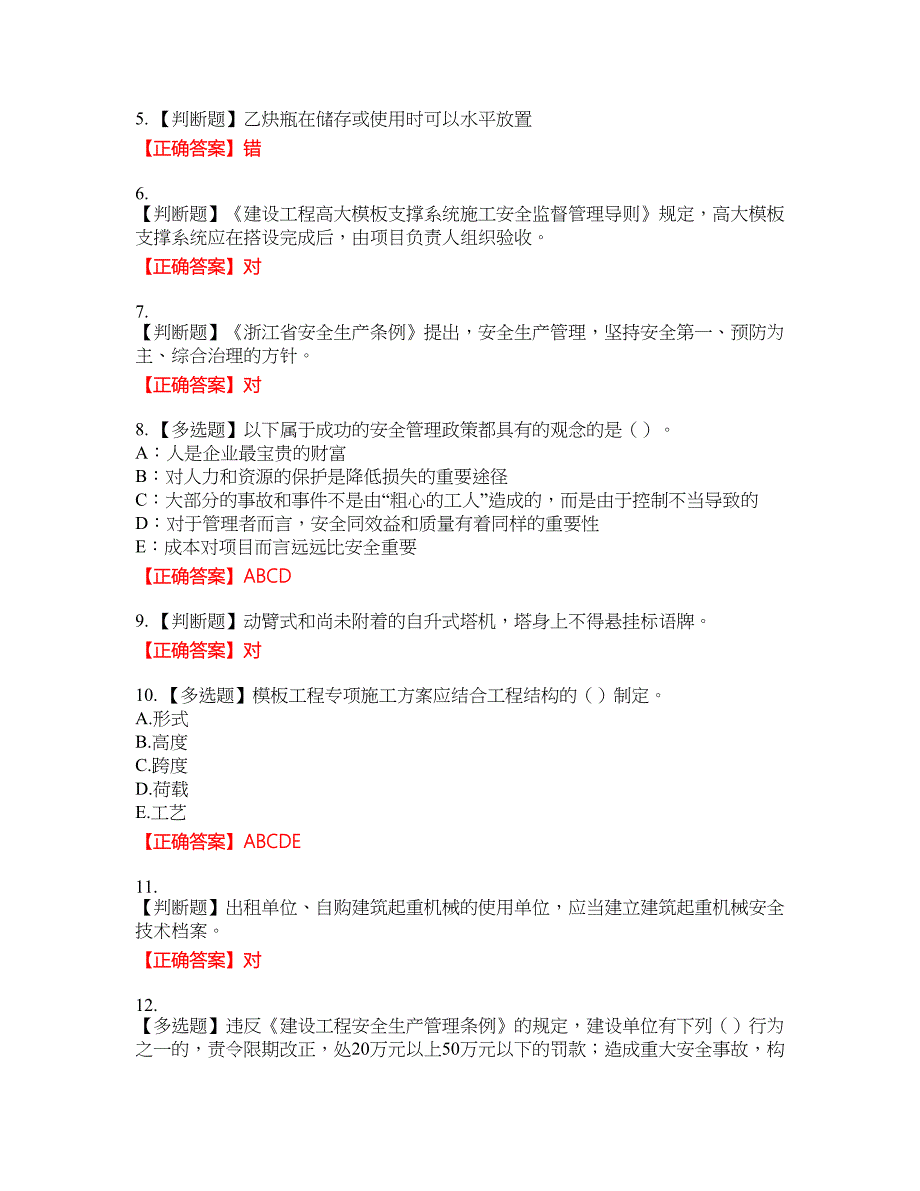 5.【判断题】乙炔瓶在储存或使用时可以水平放置

【正确答案】错

6.
【判断题】《建设工程高大模板支撑系统施工安全监督管理导则》规定，高大模板支撑系统应在搭设完成后，由项目负责人组织验收。

【正确答案】对

7.
【判断题】《浙江省安全生产条例》提出，安全生产管理，坚持安全第一、预防为主、综合治理的方针。

【正确答案】对

8.【多选题】以下属于成功的安全管理政策都具有的观念的是（ ）。
A：人是企业最宝贵的财富
B：对人力和资源的保护是降低损失的重要途径
C：大部分的事故和事件不是由“粗心的工人”造成的，而是由于控制不当导致的
D：对于管理者而言，安全同效益和质量有着同样的重要性
E：成本对项目而言远远比安全重要

【正确答案】ABCD

9.【判断题】动臂式和尚未附着的自升式塔机，塔身上不得悬挂标语牌。

【正确答案】对

10.【多选题】模板工程专项施工方案应结合工程结构的（ ）制定。
A.形式
B.高度
C.跨度
D.荷载
E.工艺

【正确答案】ABCDE

11.
【判断题】出租单位、自购建筑起重机械的使用单位，应当建立建筑起重机械安全技术档案。

【正确答案】对

12.
【多选题】违反《建设工程安全生产管理条例》的规定，建设单位有下列（ ）行为之一的，责令限期改正，处20万元以上50万元以下的罚款；造成重大安全事故，构